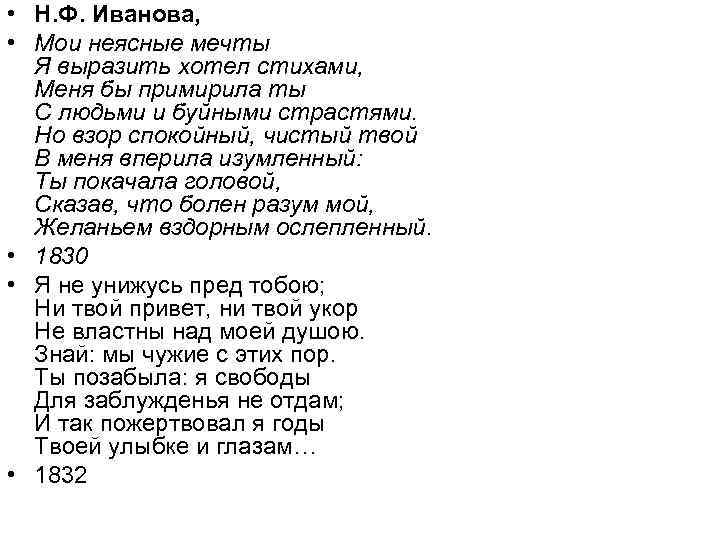 • Н.Ф. Иванова,
• Мои неясные мечты
Я выразить хотел стихами,
Меня бы примирила ты
С людьми и буйными страстями.
Но взор спокойный, чистый твой
В меня вперила изумленный:
Ты покачала головой,
Сказав, что болен разум мой,
Желаньем вздорным ослепленный.
• 1830
• Я не унижусь пред тобою;
Ни твой привет, ни твой укор
Не властны над моей душою.
Знай: мы чужие с этих пор.
Ты позабыла: я свободы
Для заблужденья не отдам;
И так пожертвовал я годы
Твоей улыбке и глазам…
• 1832